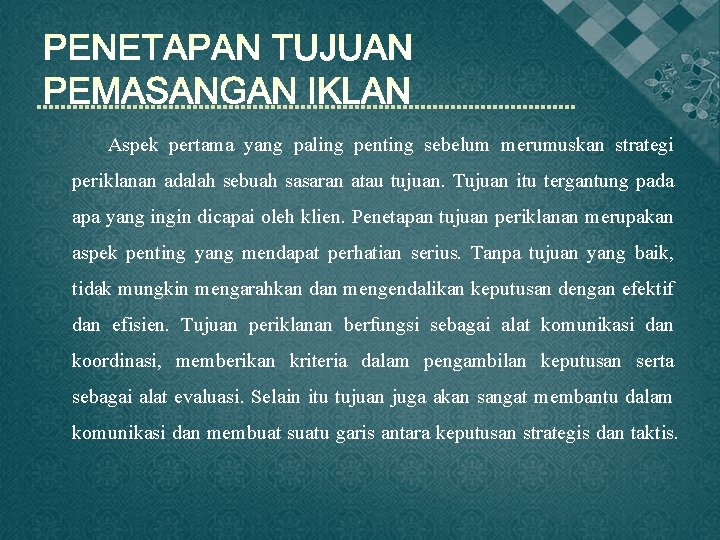 PENETAPAN TUJUAN
PEMASANGAN IKLAN

Aspek pertama yang paling penting sebelum merumuskan strategi periklanan adalah sebuah sasaran atau tujuan. Tujuan itu tergantung pada apa yang ingin dicapai oleh klien. Penetapan tujuan periklanan merupakan aspek penting yang mendapat perhatian serius. Tanpa tujuan yang baik, tidak mungkin mengarahkan dan mengendalikan keputusan dengan efektif dan efisien. Tujuan periklanan berfungsi sebagai alat komunikasi dan koordinasi, memberikan kriteria dalam pengambilan keputusan serta sebagai alat evaluasi. Selain itu tujuan juga akan sangat membantu dalam komunikasi dan membuat suatu garis antara keputusan strategis dan taktis.